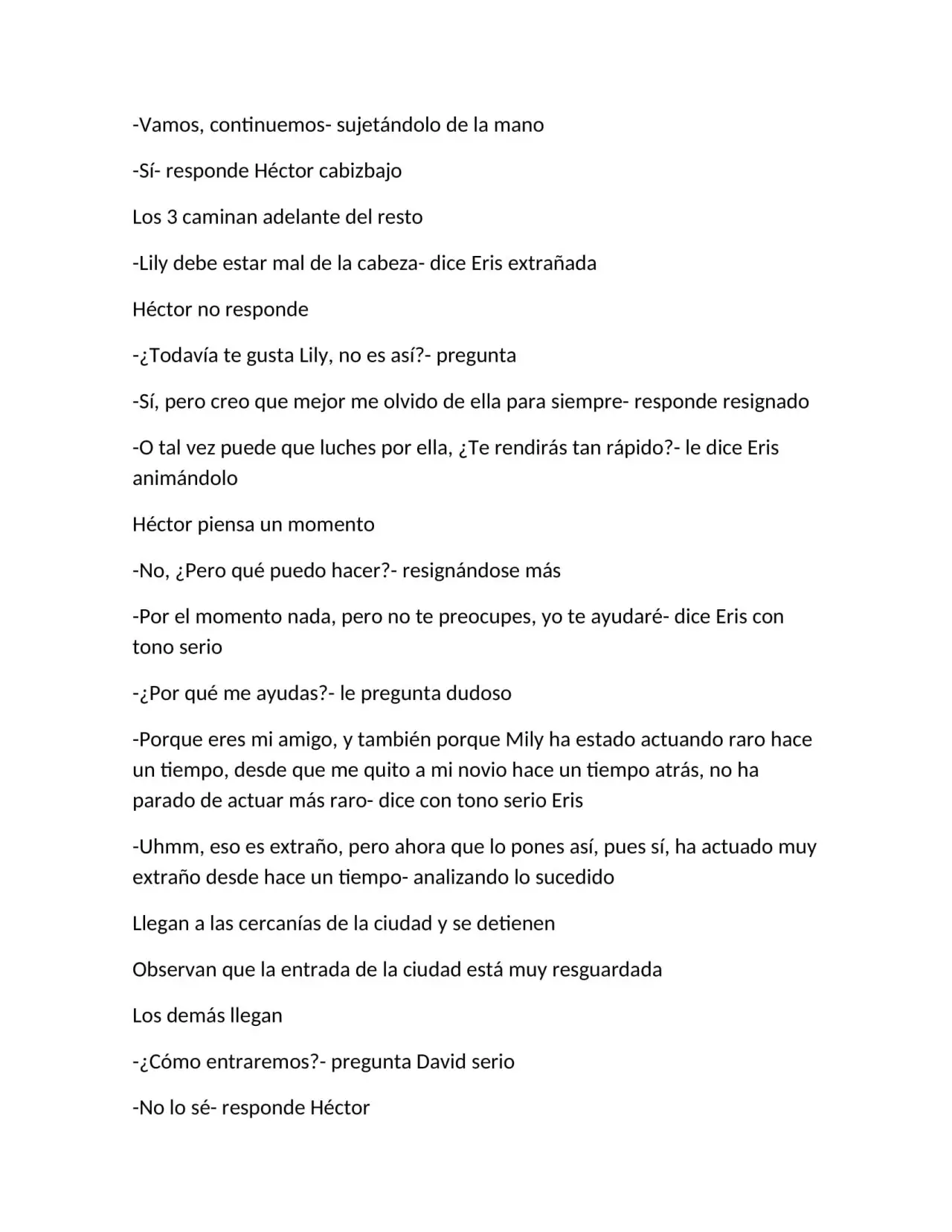 -Vamos, continuemos- sujetándolo de la mano

-Sí- responde Héctor cabizbajo

Los 3 caminan adelante del resto

-Lily debe estar mal de la cabeza- dice Eris extrañada

Héctor no responde

-¿Todavía te gusta Lily, no es así?- pregunta

-Sí, pero creo que mejor me olvido de ella para siempre- responde resignado

-O tal vez puede que luches por ella, ¿Te rendirás tan rápido?- le dice Eris animándolo

Héctor piensa un momento

-No, ¿Pero qué puedo hacer?- resignándose más

-Por el momento nada, pero no te preocupes, yo te ayudaré- dice Eris con tono serio

-¿Por qué me ayudas?- le pregunta dudoso

-Porque eres mi amigo, y también porque Mily ha estado actuando raro hace un tiempo, desde que me quito a mi novio hace un tiempo atrás, no ha parado de actuar más raro- dice con tono serio Eris

-Uhmm, eso es extraño, pero ahora que lo pones así, pues sí, ha actuado muy extraño desde hace un tiempo- analizando lo sucedido

Llegan a las cercanías de la ciudad y se detienen

Observan que la entrada de la ciudad está muy resguardada

Los demás llegan

-¿Cómo entraremos?- pregunta David serio

-No lo sé- responde Héctor